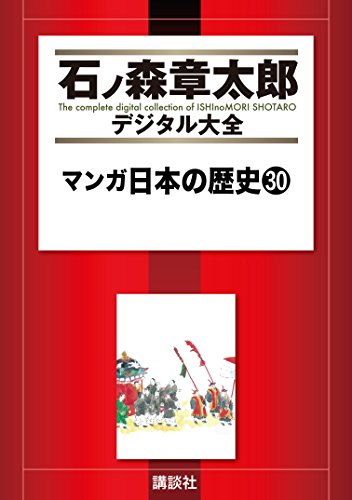 石ノ森章太郎
The complete digital collection of ISHInoMORI SHOTARO
デジタル大全

マンガ日本の歴史㉚

講談社